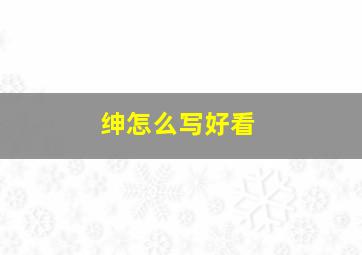 绅怎么写好看